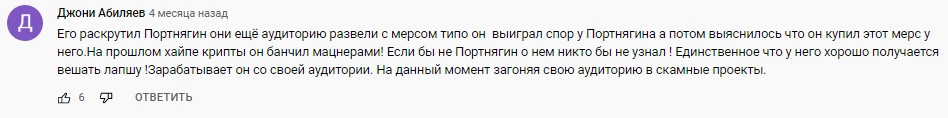 Д

Джони Абиляев 4 месяца назад

Его раскрутил Портнягин они ещё аудиторию развели с мерсом типо он выиграл спор у Портнягина а потом выяснилось что он купил этот мерс у него.На прошлом хайпе крипты он банчил мацнерами! Если бы не Портнягин о нем никто бы не узнал ! Единственное что у него хорошо получается вешать лапшу !Зарабатывает он со своей аудитории. На данный момент загоняя свою аудиторию в скамные проекты.

6 ОТВЕТИТЬ